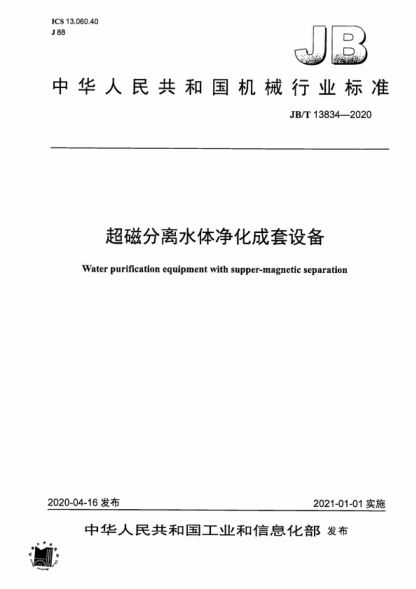 ICS 13.060.40
J 88

JB

中华人民共和国机械行业标准

JB/T 13834—2020

超磁分离水体净化成套设备

Water purification equipment with supper-magnetic separation

2020-04-16 发布

2021-01-01 实施

中华人民共和国工业和信息化部 发布